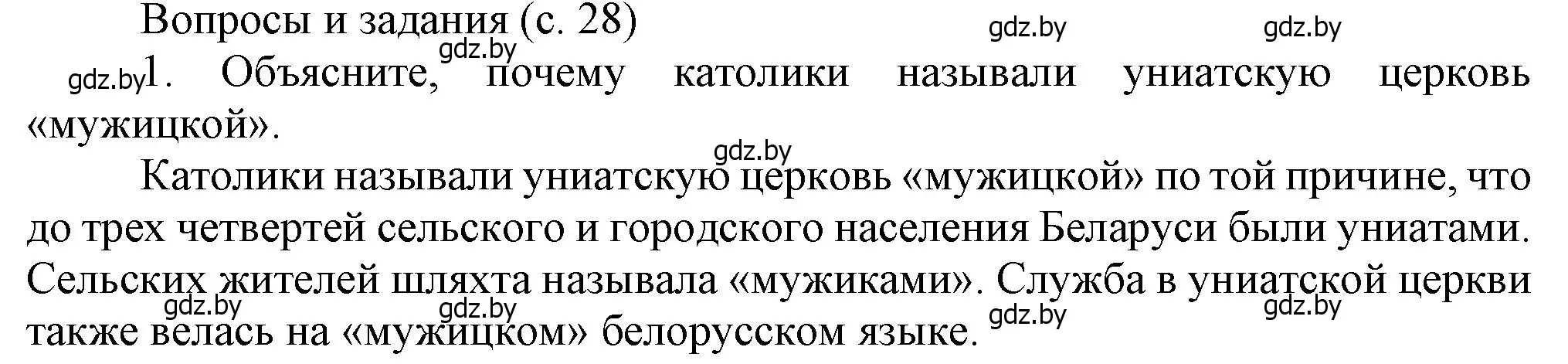 Вопросы и задания (с. 28)

gdz.by gdz.by gdz.by

gdz.by 1. Объясните, почему католики называли униатскую церковь «мужицкой».

gdz.by

Католики называли униатскую церковь «мужицкой» по той причине, что до трех четвертей сельского и городского населения Беларуси были униатами. Сельских жителей шляхта называла «мужиками». Служба в униатской церкви также велась на «мужицком» белорусском языке.

gdz.by gdz.by gdz.by gdz.by